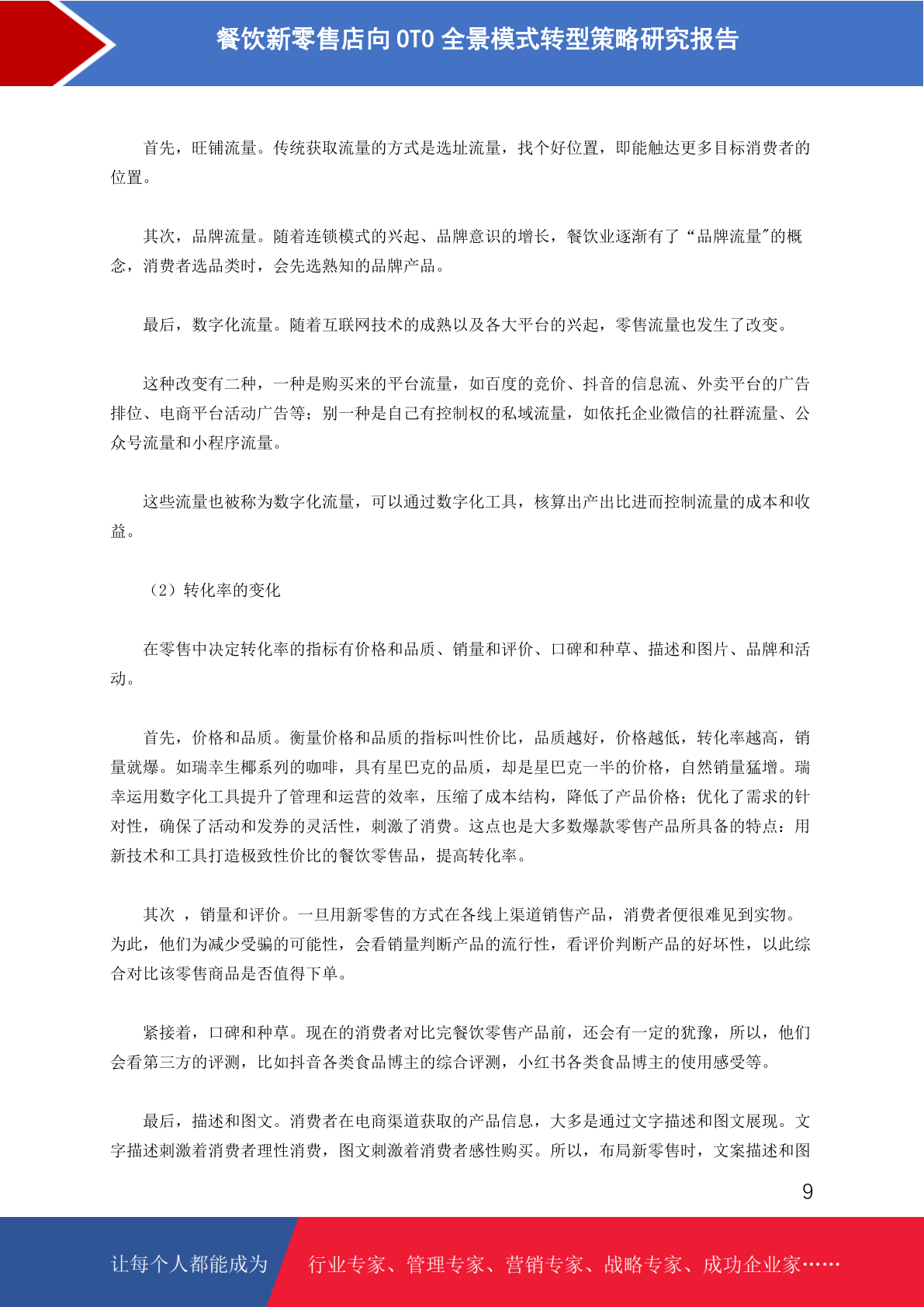 餐饮新零售店向 OTO 全景模式转型策略研究报告

首先，旺铺流量。传统获取流量的方式是选址流量，找个好位置，即能触达更多目标消费者的位置。

其次，品牌流量。随着连锁模式的兴起、品牌意识的增长，餐饮业逐渐有了“品牌流量”的概念，消费者选品类时，会先选熟知的品牌产品。

最后，数字化流量。随着互联网技术的成熟以及各大平台的兴起，零售流量也发生了改变。

这种改变有二种，一种是购买来的平台流量，如百度的竞价、抖音的信息流、外卖平台的广告排位、电商平台活动广告等；别一种是自己有控制权的私域流量，如依托企业微信的社群流量、公众号流量和小程序流量。

这些流量也被称为数字化流量，可以通过数字化工具，核算出产出比进而控制流量的成本和收益。

（2）转化率的变化

在零售中决定转化率的指标有价格和品质、销量和评价、口碑和种草、描述和图片、品牌和活动。

首先，价格和品质。衡量价格和品质的指标叫性价比，品质越好，价格越低，转化率越高，销量就爆。如瑞幸生椰系列的咖啡，具有星巴克的品质，却是星巴克一半的价格，自然销量猛增。瑞幸运用数字化工具提升了管理和运营的效率，压缩了成本结构，降低了产品价格；优化了需求的针对性，确保了活动和发券的灵活性，刺激了消费。这点也是大多数爆款零售产品所具备的特点：用新技术和工具打造极致性价比的餐饮零售品，提高转化率。

其次 ，销量和评价。一旦用新零售的方式在各线上渠道销售产品，消费者便很难见到实物。为此，他们为减少受骗的可能性，会看销量判断产品的流行性，看评价判断产品的好坏性，以此综合对比该零售商品是否值得下单。

紧接着，口碑和种草。现在的消费者对比完餐饮零售产品前，还会有一定的犹豫，所以，他们会看第三方的评测，比如抖音各类食品博主的综合评测，小红书各类食品博主的使用感受等。

最后，描述和图文。消费者在电商渠道获取的产品信息，大多是通过文字描述和图文展现。文字描述刺激着消费者理性消费，图文刺激着消费者感性购买。所以，布局新零售时，文案描述和图

9

让每个人都能成为

行业专家、管理专家、营销专家、战略专家、成功企业家……